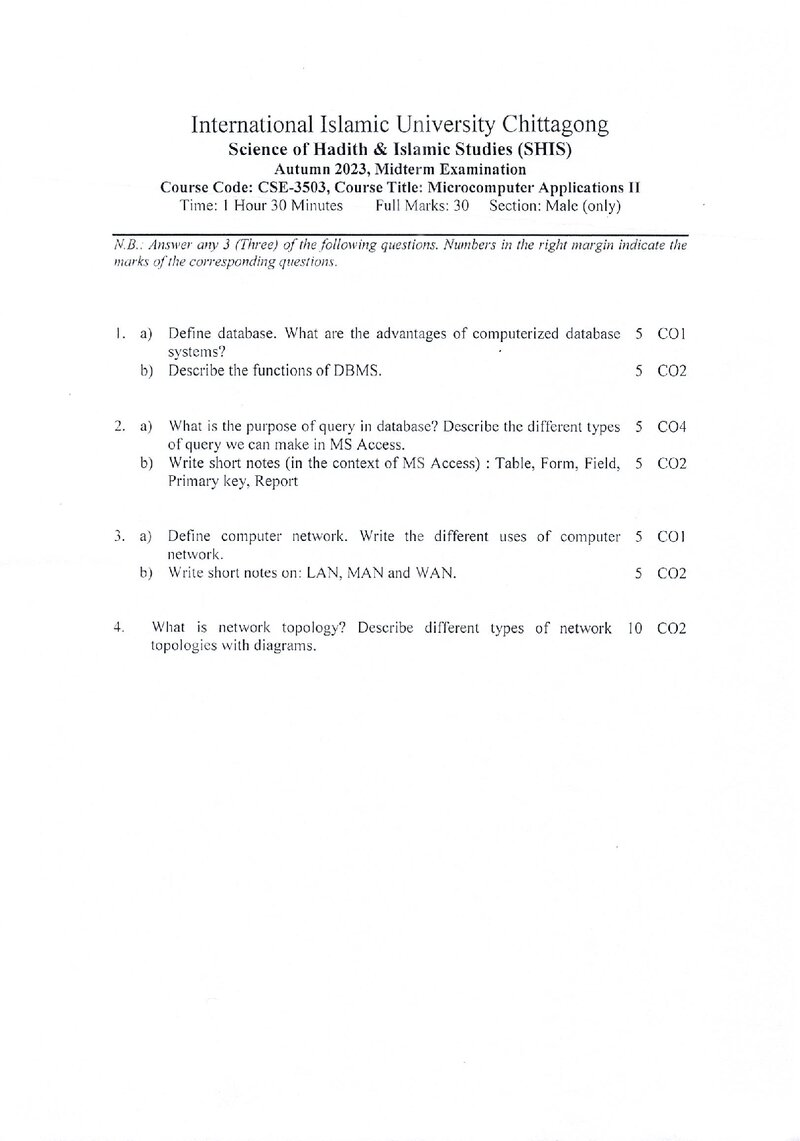 International Islamic University Chittagong
Science of Hadith & Islamic Studies (SHIS)
Autumn 2023, Midterm Examination
Course Code: CSE-3503, Course Title: Microcomputer Applications II
Time: 1 Hour 30 Minutes Full Marks: 30 Section: Male (only)

N.B.: Answer any 3 (Three) of the following questions. Numbers in the right margin indicate the marks of the corresponding questions.

1. a) Define database. What are the advantages of computerized database systems? 5 CO1
b) Describe the functions of DBMS. 5 CO2

2. a) What is the purpose of query in database? Describe the different types of query we can make in MS Access. 5 CO4
b) Write short notes (in the context of MS Access) : Table, Form, Field, Primary key, Report 5 CO2

3. a) Define computer network. Write the different uses of computer network. 5 CO1
b) Write short notes on: LAN, MAN and WAN. 5 CO2

4. What is network topology? Describe different types of network topologies with diagrams. 10 CO2